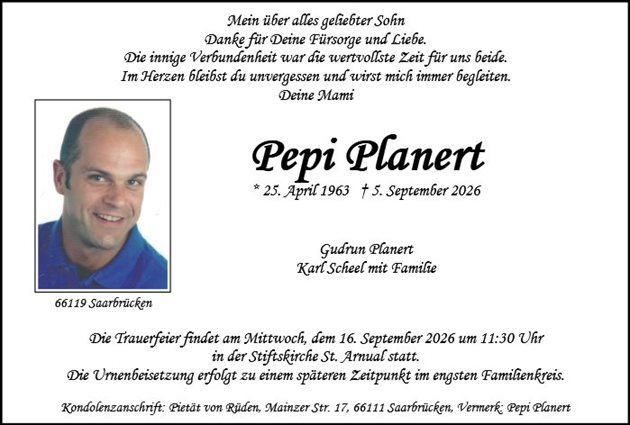 Mein über alles geliebter Sohn
Danke für Deine Fürsorge und Liebe.
Die innige Verbundenheit war die wertvollste Zeit für uns beide.
Im Herzen bleibst du unvergessen und wirst mich immer begleiten.
Deine Mami

Pepi Planert

* 25. April 1963 † 5. September 2026

Gudrun Planert
Karl Scheel mit Familie

66119 Saarbrücken

Die Trauerfeier findet am Mittwoch, dem 16. September 2026 um 11:30 Uhr in der Stiftskirche St. Arnual statt.
Die Urnenbeisetzung erfolgt zu einem späteren Zeitpunkt im engsten Familienkreis.

Kondolenzanschrift: Pietät von Rüden, Mainzer Str. 17, 66111 Saarbrücken, Vermerk: Pepi Planert